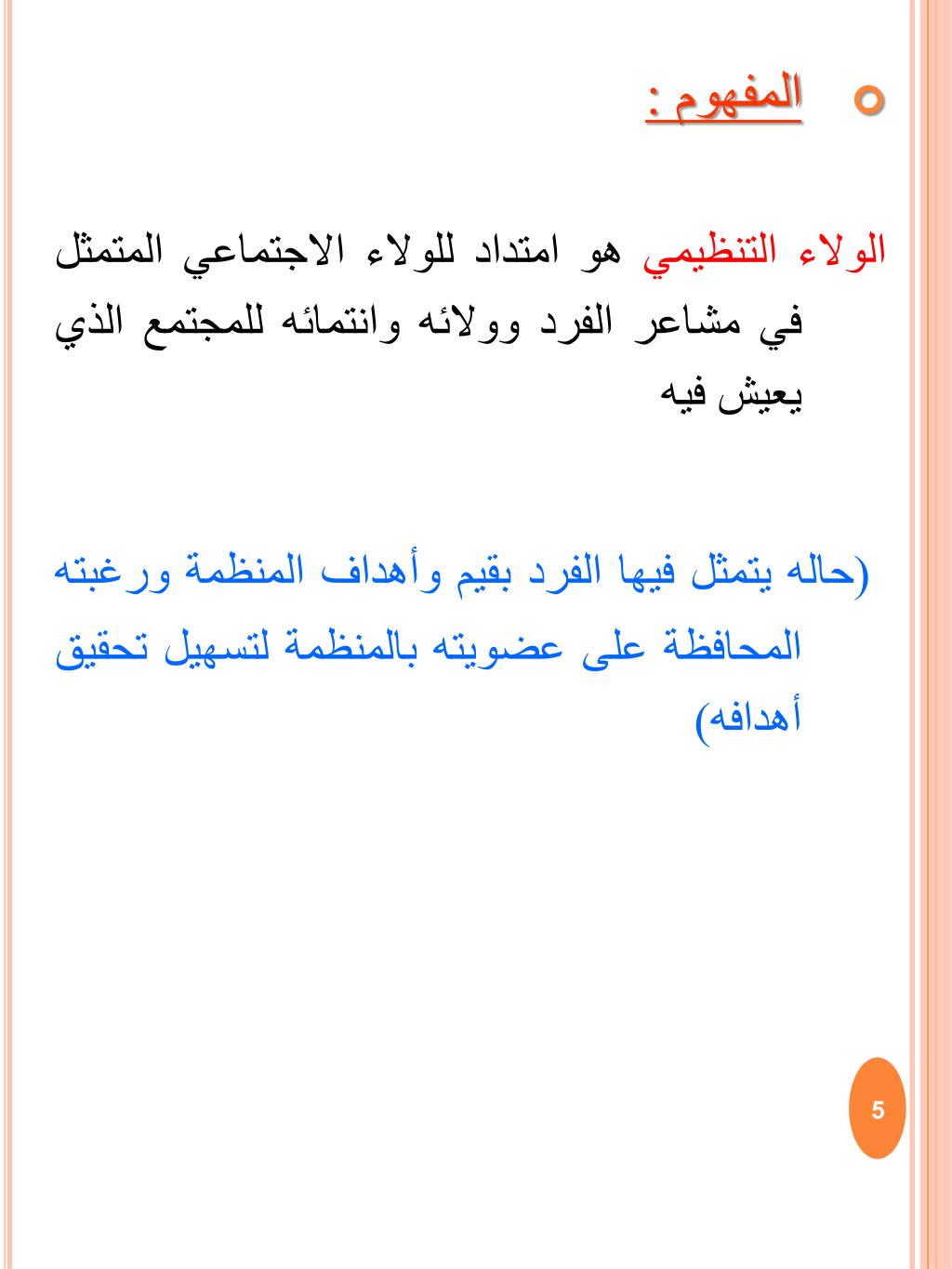 المفهوم :

الولاء التنظيمي هو امتداد للولاء الاجتماعي المتمثل في مشاعر الفرد وولائه وانتمائه للمجتمع الذي يعيش فيه

(حاله يتمثل فيها الفرد بقيم وأهداف المنظمة ورغبته المحافظة على عضويته بالمنظمة لتسهيل تحقيق أهدافه)

5